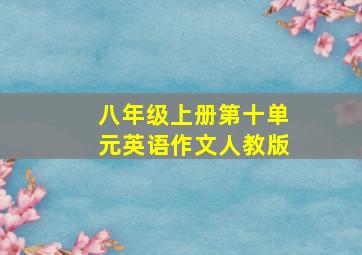 八年级上册第十单元英语作文人教版